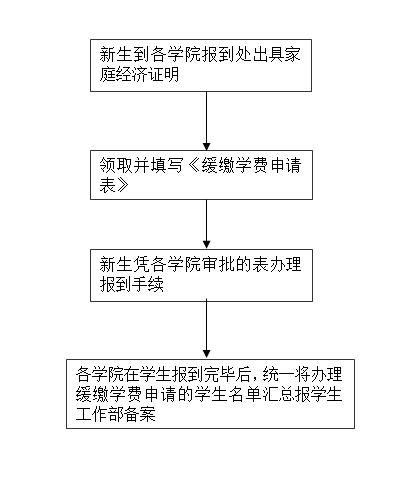 新生到各学院报到处出具家庭经济证明

领取并填写《缓缴学费申请表》

新生凭各学院审批的表办理报到手续

各学院在学生报到完毕后，统一将办理缓缴学费申请的学生名单汇总报学生工作部备案